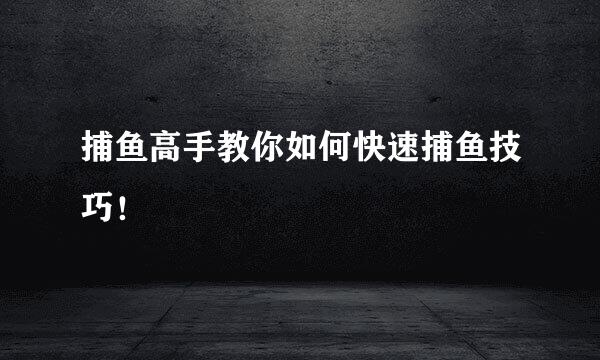 捕鱼高手教你如何快速捕鱼技巧！